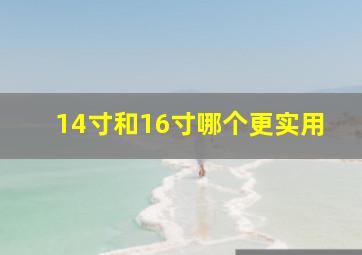 14寸和16寸哪个更实用